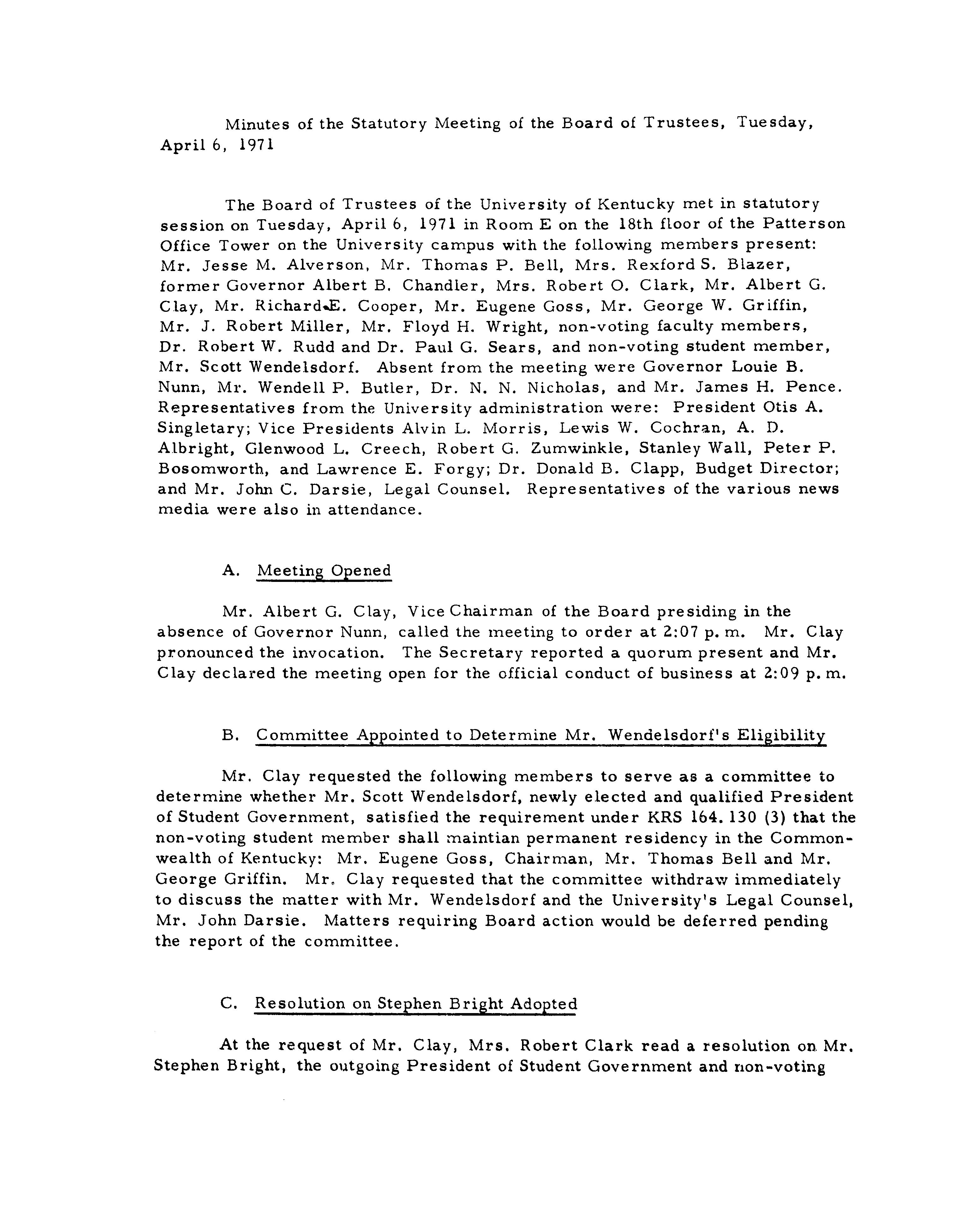 Minutes of the Statutory Meeting of the Board of Trustees, Tuesday, April 6, 1971

The Board of Trustees of the University of Kentucky met in statutory session on Tuesday, April 6, 1971 in Room E on the 18th floor of the Patterson Office Tower on the University campus with the following members present: Mr. Jesse M. Alverson, Mr. Thomas P. Bell, Mrs. Rexford S. Blazer, former Governor Albert B. Chandler, Mrs. Robert O. Clark, Mr. Albert G. Clay, Mr. Richard E. Cooper, Mr. Eugene Goss, Mr. George W. Griffin, Mr. J. Robert Miller, Mr. Floyd H. Wright, non-voting faculty members, Dr. Robert W. Rudd and Dr. Paul G. Sears, and non-voting student member, Mr. Scott Wendelsdorf. Absent from the meeting were Governor Louie B. Nunn, Mr. Wendell P. Butler, Dr. N. N. Nicholas, and Mr. James H. Pence. Representatives from the University administration were: President Otis A. Singletary; Vice Presidents Alvin L. Morris, Lewis W. Cochran, A. D. Albright, Glenwood L. Creech, Robert G. Zumwinkle, Stanley Wall, Peter P. Bosomworth, and Lawrence E. Forgy; Dr. Donald B. Clapp, Budget Director; and Mr. John C. Darsie, Legal Counsel. Representatives of the various news media were also in attendance.

A. Meeting Opened

Mr. Albert G. Clay, Vice Chairman of the Board presiding in the absence of Governor Nunn, called the meeting to order at 2:07 p. m. Mr. Clay pronounced the invocation. The Secretary reported a quorum present and Mr. Clay declared the meeting open for the official conduct of business at 2:09 p. m.

B. Committee Appointed to Determine Mr. Wendelsdorf's Eligibility

Mr. Clay requested the following members to serve as a committee to determine whether Mr. Scott Wendelsdorf, newly elected and qualified President of Student Government, satisfied the requirement under KRS 164. 130 (3) that the non-voting student member shall maintian permanent residency in the Commonwealth of Kentucky: Mr. Eugene Goss, Chairman, Mr. Thomas Bell and Mr. George Griffin. Mr. Clay requested that the committee withdraw immediately to discuss the matter with Mr. Wendelsdorf and the University's Legal Counsel, Mr. John Darsie. Matters requiring Board action would be deferred pending the report of the committee.

C. Resolution on Stephen Bright Adopted

At the request of Mr. Clay, Mrs. Robert Clark read a resolution on Mr. Stephen Bright, the outgoing President of Student Government and non-voting